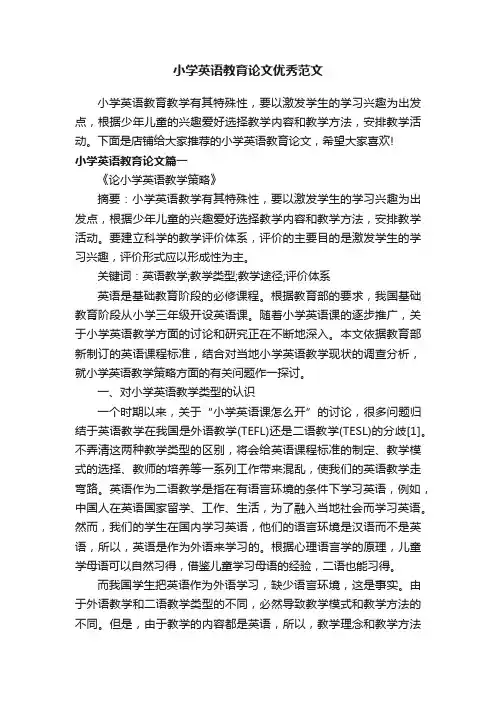 小学英语教育论文优秀范文

小学英语教育教学有其特殊性，要以激发学生的学习兴趣为出发点，根据少年儿童的兴趣爱好选择教学内容和教学方法，安排教学活动。下面是店铺给大家推荐的小学英语教育论文，希望大家喜欢!

小学英语教育论文篇一

《论小学英语教学策略》

摘要：小学英语教学有其特殊性，要以激发学生的学习兴趣为出发点，根据少年儿童的兴趣爱好选择教学内容和教学方法，安排教学活动。要建立科学的教学评价体系，评价的主要目的是激发学生的学习兴趣，评价形式应以形成性为主。

关键词：英语教学;教学类型;教学途径;评价体系

英语是基础教育阶段的必修课程。根据教育部的要求，我国基础教育阶段从小学三年级开设英语课。随着小学英语课的逐步推广，关于小学英语教学方面的讨论和研究正在不断地深入。本文依据教育部新制订的英语课程标准，结合对当地小学英语教学现状的调查分析，就小学英语教学策略方面的有关问题作一探讨。

一、对小学英语教学类型的认识

一个时期以来，关于“小学英语课怎么开”的讨论，很多问题归结于英语教学在我国是外语教学(TEFL)还是二语教学(TESL)的分歧[1]。不弄清这两种教学类型的区别，将会给英语课程标准的制定、教学模式的选择、教师的培养等一系列工作带来混乱，使我们的英语教学走弯路。英语作为二语教学是指在有语言环境的条件下学习英语，例如，中国人在英语国家留学、工作、生活，为了融入当地社会而学习英语。然而，我们的学生在国内学习英语，他们的语言环境是汉语而不是英语，所以，英语是作为外语来学习的。根据心理语言学的原理，儿童学母语可以自然习得，借鉴儿童学习母语的经验，二语也能习得。

而我国学生把英语作为外语学习，缺少语言环境，这是事实。由于外语教学和二语教学类型的不同，必然导致教学模式和教学方法的不同。但是，由于教学的内容都是英语，所以，教学理念和教学方法